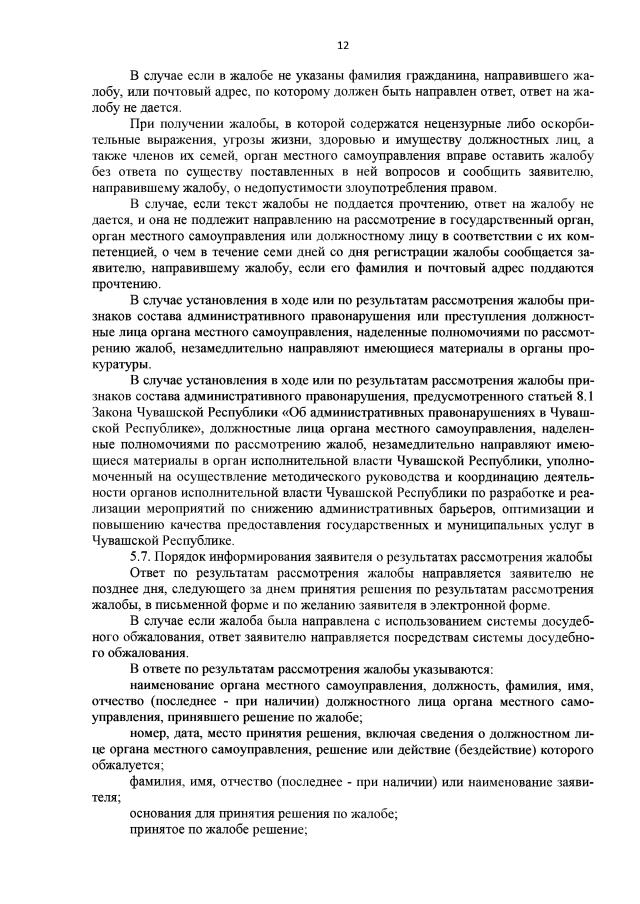 12

В случае если в жалобе не указаны фамилия гражданина, направившего жалобу, или почтовый адрес, по которому должен быть направлен ответ, ответ на жалобу не дается.

При получении жалобы, в которой содержатся нецензурные либо оскорбительные выражения, угрозы жизни, здоровью и имуществу должностных лиц, а также членов их семей, орган местного самоуправления вправе оставить жалобу без ответа по существу поставленных в ней вопросов и сообщить заявителю, направившему жалобу, о недопустимости злоупотребления правом.

В случае, если текст жалобы не поддается прочтению, ответ на жалобу не дается, и она не подлежит направлению на рассмотрение в государственный орган, орган местного самоуправления или должностному лицу в соответствии с их компетенцией, о чем в течение семи дней со дня регистрации жалобы сообщается заявителю, направившему жалобу, если его фамилия и почтовый адрес поддаются прочтению.

В случае установления в ходе или по результатам рассмотрения жалобы признаков состава административного правонарушения или преступления должностные лица органа местного самоуправления, наделенные полномочиями по рассмотрению жалоб, незамедлительно направляют имеющиеся материалы в органы прокуратуры.

В случае установления в ходе или по результатам рассмотрения жалобы признаков состава административного правонарушения, предусмотренного статьей 8.1 Закона Чувашской Республики «Об административных правонарушениях в Чувашской Республике», должностные лица органа местного самоуправления, наделенные полномочиями по рассмотрению жалоб, незамедлительно направляют имеющиеся материалы в орган исполнительной власти Чувашской Республики, уполномоченный на осуществление методического руководства и координацию деятельности органов исполнительной власти Чувашской Республики по разработке и реализации мероприятий по снижению административных барьеров, оптимизации и повышению качества предоставления государственных и муниципальных услуг в Чувашской Республике.

5.7. Порядок информирования заявителя о результатах рассмотрения жалобы

Ответ по результатам рассмотрения жалобы направляется заявителю не позднее дня, следующего за днем принятия решения по результатам рассмотрения жалобы, в письменной форме и по желанию заявителя в электронной форме.

В случае если жалоба была направлена с использованием системы досудебного обжалования, ответ заявителю направляется посредствам системы досудебного обжалования.

В ответе по результатам рассмотрения жалобы указываются:

наименование органа местного самоуправления, должность, фамилия, имя, отчество (последнее - при наличии) должностного лица органа местного самоуправления, принявшего решение по жалобе;

номер, дата, место принятия решения, включая сведения о должностном лице органа местного самоуправления, решение или действие (бездействие) которого обжалуется;

фамилия, имя, отчество (последнее - при наличии) или наименование заявителя;

основания для принятия решения по жалобе;

принятое по жалобе решение;